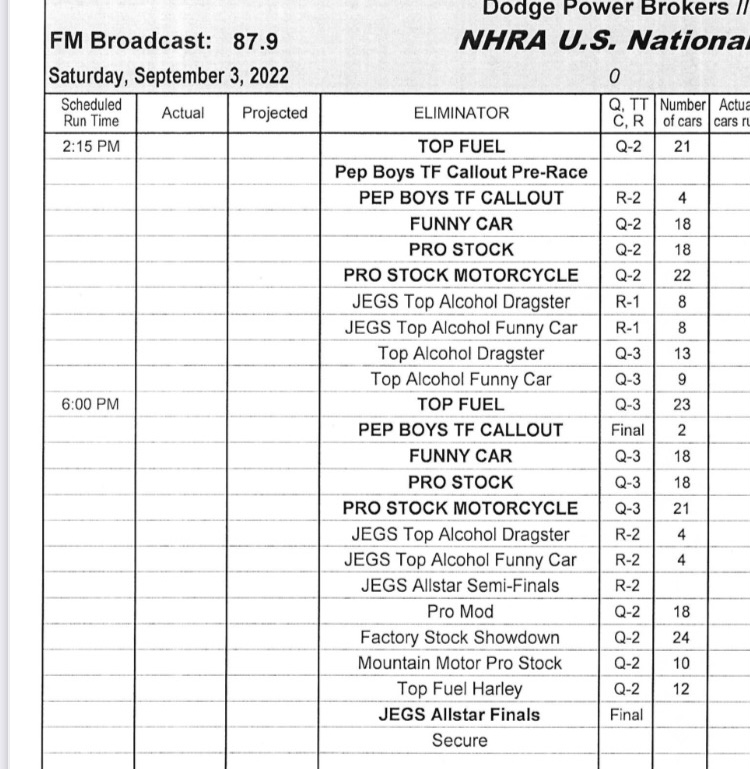 Dodge Power Brokers //

FM Broadcast: 87.9

NHRA U.S. Nationa

Saturday, September 3, 2022

0

| Scheduled Run Time | Actual | Projected | ELIMINATOR | Q, TT C, R | Number of cars | Actua cars ru |
|---|---|---|---|---|---|---|
| 2:15 PM | | | TOP FUEL | Q-2 | 21 | |
| | | | Pep Boys TF Callout Pre-Race | | | |
| | | | PEP BOYS TF CALLOUT | R-2 | 4 | |
| | | | FUNNY CAR | Q-2 | 18 | |
| | | | PRO STOCK | Q-2 | 18 | |
| | | | PRO STOCK MOTORCYCLE | Q-2 | 22 | |
| | | | JEGS Top Alcohol Dragster | R-1 | 8 | |
| | | | JEGS Top Alcohol Funny Car | R-1 | 8 | |
| | | | Top Alcohol Dragster | Q-3 | 13 | |
| | | | Top Alcohol Funny Car | Q-3 | 9 | |
| 6:00 PM | | | TOP FUEL | Q-3 | 23 | |
| | | | PEP BOYS TF CALLOUT | Final | 2 | |
| | | | FUNNY CAR | Q-3 | 18 | |
| | | | PRO STOCK | Q-3 | 18 | |
| | | | PRO STOCK MOTORCYCLE | Q-3 | 21 | |
| | | | JEGS Top Alcohol Dragster | R-2 | 4 | |
| | | | JEGS Top Alcohol Funny Car | R-2 | 4 | |
| | | | JEGS Allstar Semi-Finals | R-2 | | |
| | | | Pro Mod | Q-2 | 18 | |
| | | | Factory Stock Showdown | Q-2 | 24 | |
| | | | Mountain Motor Pro Stock | Q-2 | 10 | |
| | | | Top Fuel Harley | Q-2 | 12 | |
| | | | JEGS Allstar Finals | Final | | |
| | | | Secure | | | |